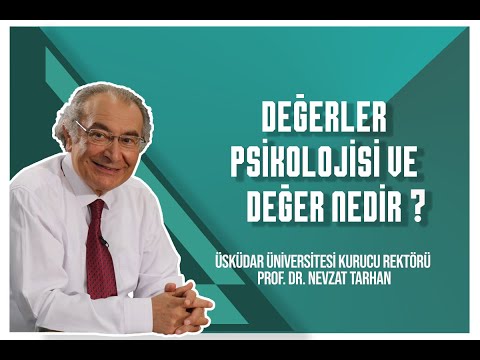 DEĞERLER PSİKOLOJİSİ VE DEĞER NEDİR ?

ÜSKÜDAR ÜNİVERSİTESİ KURUCU REKTÖRÜ
PROF. DR. NEVZAT TARHAN